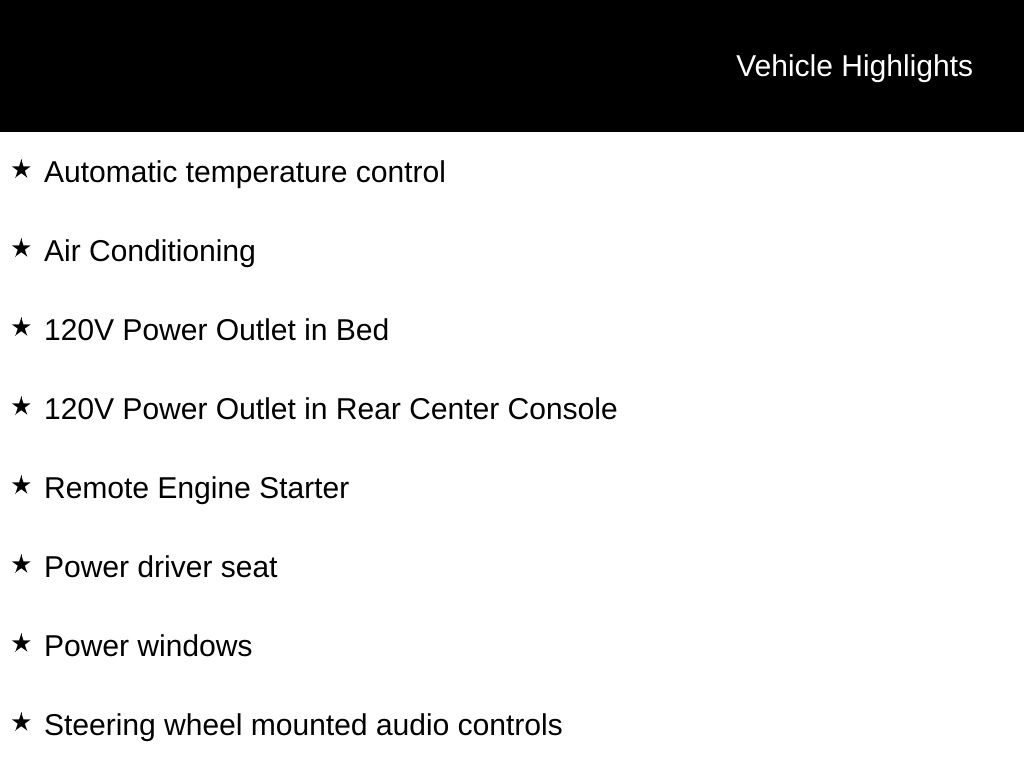 Vehicle Highlights

★ Automatic temperature control

★ Air Conditioning

★ 120V Power Outlet in Bed

★ 120V Power Outlet in Rear Center Console

★ Remote Engine Starter

★ Power driver seat

★ Power windows

★ Steering wheel mounted audio controls